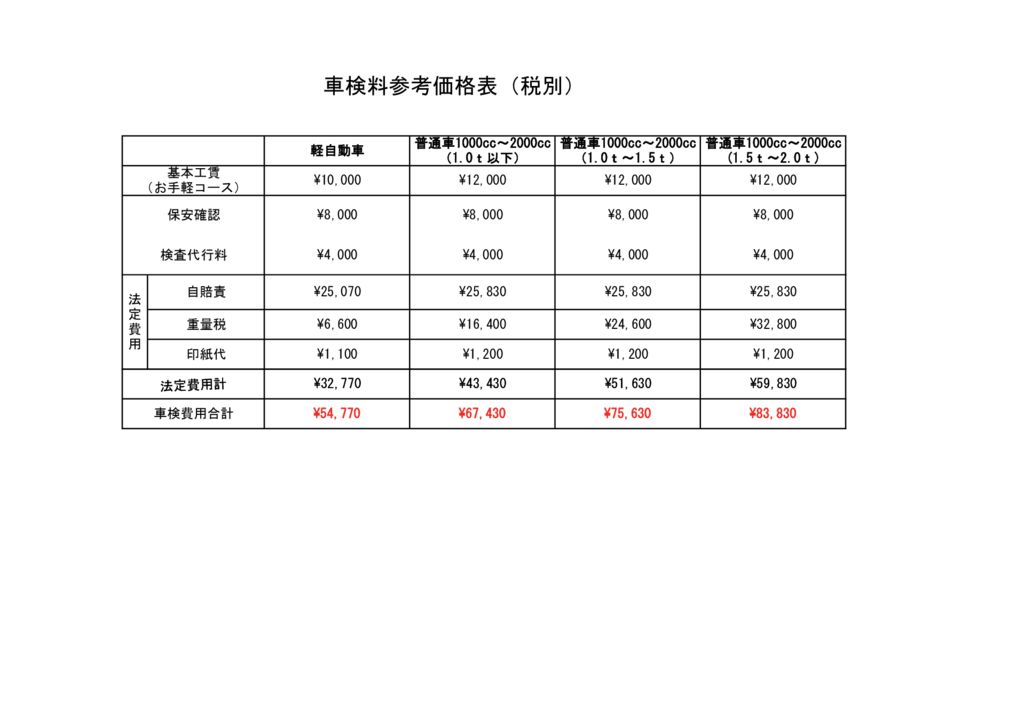 車検料参考価格表（税別）

| | | 軽自動車 | 普通車1000cc～2000cc（1.0ｔ以下） | 普通車1000cc～2000cc（1.0ｔ～1.5ｔ） | 普通車1000cc～2000cc（1.5ｔ～2.0ｔ） |
|---|---|---|---|---|---|
| 基本工賃（お手軽コース） | | ¥10,000 | ¥12,000 | ¥12,000 | ¥12,000 |
| 保安確認 | | ¥8,000 | ¥8,000 | ¥8,000 | ¥8,000 |
| 検査代行料 | | ¥4,000 | ¥4,000 | ¥4,000 | ¥4,000 |
| 法定費用 | 自賠責 | ¥25,070 | ¥25,830 | ¥25,830 | ¥25,830 |
| 法定費用 | 重量税 | ¥6,600 | ¥16,400 | ¥24,600 | ¥32,800 |
| 法定費用 | 印紙代 | ¥1,100 | ¥1,200 | ¥1,200 | ¥1,200 |
| 法定費用計 | | ¥32,770 | ¥43,430 | ¥51,630 | ¥59,830 |
| 車検費用合計 | | ¥54,770 | ¥67,430 | ¥75,630 | ¥83,830 |